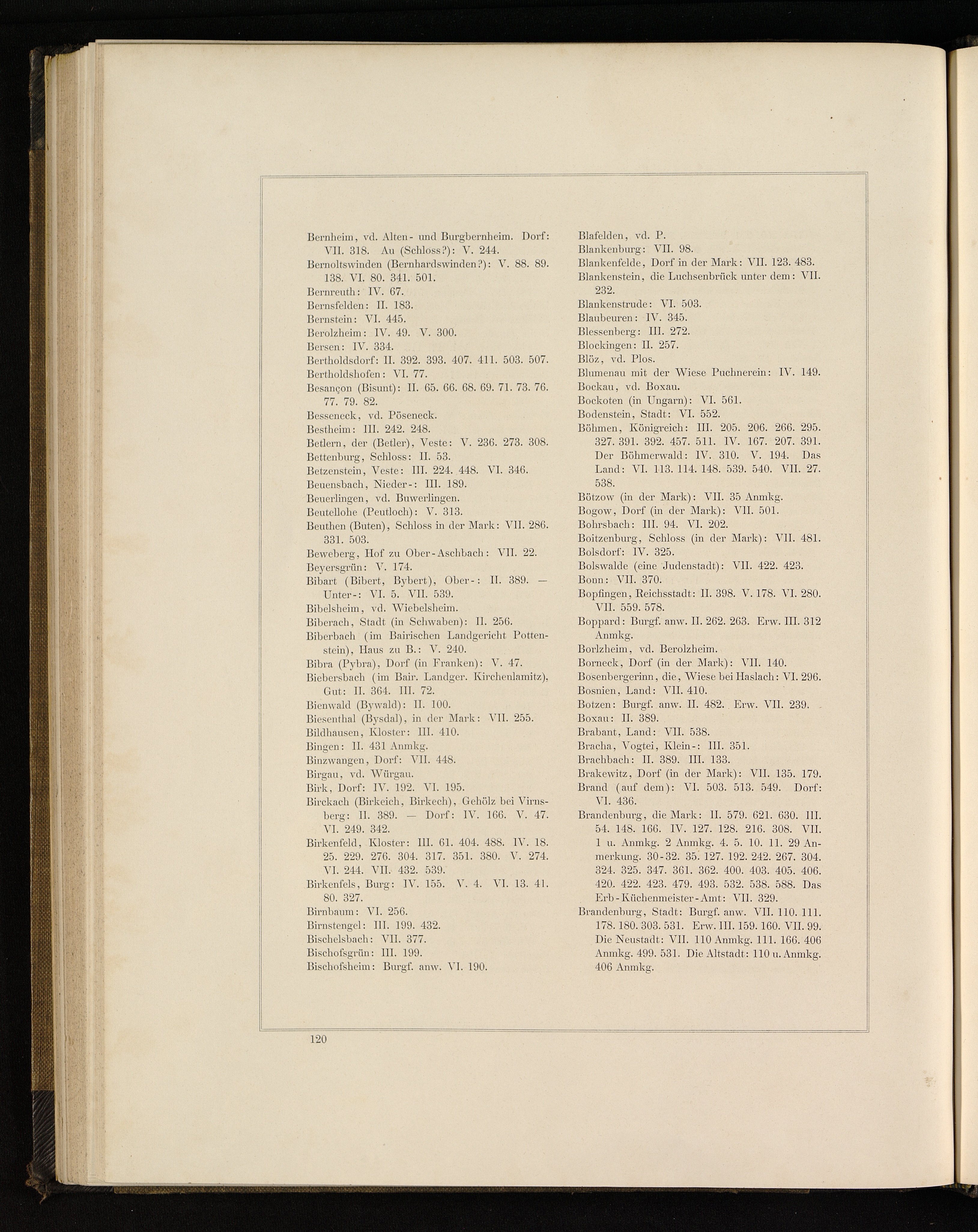 Bernheim, vd. Alten- und Burgbernheim. Dorf: VII. 318. Au (Schloss?): V. 244.
Bernoltswinden (Bernhardswinden?): V. 88. 89. 138. VI. 80. 341. 501.
Bernreuth: IV. 67.
Bernsfelden: II. 183.
Bernstein: VI. 445.
Berolzheim: IV. 49. V. 300.
Bersen: IV. 334.
Bertholdsdorf: II. 392. 393. 407. 411. 503. 507.
Bertholdshofen: VI. 77.
Besançon (Bisunt): II. 65. 66. 68. 69. 71. 73. 76. 77. 79. 82.
Besseneck, vd. Pöseneck.
Bestheim: III. 242. 248.
Betlern, der (Betler), Veste: V. 236. 273. 308.
Bettenburg, Schloss: II. 53.
Betzenstein, Veste: III. 224. 448. VI. 346.
Beuensbach, Nieder-: III. 189.
Beuerlingen, vd. Buwerlingen.
Beutellohe (Peutloch): V. 313.
Beuthen (Buten), Schloss in der Mark: VII. 286. 331. 503.
Beweberg, Hof zu Ober-Aschbach: VII. 22.
Beyersgrün: V. 174.
Bibart (Bibert, Bybert), Ober-: II. 389. — Unter-: VI. 5. VII. 539.
Bibelsheim, vd. Wiebelsheim.
Biberach, Stadt (in Schwaben): II. 256.
Biberbach (im Bairischen Landgericht Pottenstein), Haus zu B.: V. 240.
Bibra (Pybra), Dorf (in Franken): V. 47.
Biebersbach (im Bair. Landger. Kirchenlamitz), Gut: II. 364. III. 72.
Bienwald (Bywald): II. 100.
Biesenthal (Bysdal), in der Mark: VII. 255.
Bildhausen, Kloster: III. 410.
Bingen: II. 431 Anmkg.
Binzwangen, Dorf: VII. 448.
Birgau, vd. Würgau.
Birk, Dorf: IV. 192. VI. 195.
Birckach (Birkeich, Birkech), Gehölz bei Virnsberg: II. 389. — Dorf: IV. 166. V. 47. VI. 249. 342.
Birkenfeld, Kloster: III. 61. 404. 488. IV. 18. 25. 229. 276. 304. 317. 351. 380. V. 274. VI. 244. VII. 432. 539.
Birkenfels, Burg: IV. 155. V. 4. VI. 13. 41. 80. 327.
Birnbaum: VI. 256.
Birnstengel: III. 199. 432.
Bischelsbach: VII. 377.
Bischofsgrün: III. 199.
Bischofsheim: Burgf. anw. VI. 190.

Blafelden, vd. P.
Blankenburg: VII. 98.
Blankenfelde, Dorf in der Mark: VII. 123. 483.
Blankenstein, die Luchsenbrück unter dem: VII. 232.
Blankenstrude: VI. 503.
Blaubeuren: IV. 345.
Blessenberg: III. 272.
Blockingen: II. 257.
Blöz, vd. Plos.
Blumenau mit der Wiese Puchnerein: IV. 149.
Bockau, vd. Boxau.
Bockoten (in Ungarn): VI. 561.
Bodenstein, Stadt: VI. 552.
Böhmen, Königreich: III. 205. 206. 266. 295. 327. 391. 392. 457. 511. IV. 167. 207. 391. Der Böhmerwald: IV. 310. V. 194. Das Land: VI. 113. 114. 148. 539. 540. VII. 27. 538.
Bötzow (in der Mark): VII. 35 Anmkg.
Bogow, Dorf (in der Mark): VII. 501.
Bohrsbach: III. 94. VI. 202.
Boitzenburg, Schloss (in der Mark): VII. 481.
Bolsdorf: IV. 325.
Bolswalde (eine Judenstadt): VII. 422. 423.
Bonn: VII. 370.
Bopfingen, Reichsstadt: II. 398. V. 178. VI. 280. VII. 559. 578.
Boppard: Burgf. anw. II. 262. 263. Erw. III. 312 Anmkg.
Borlzheim, vd. Berolzheim.
Borneck, Dorf (in der Mark): VII. 140.
Bosenbergerinn, die, Wiese bei Haslach: VI. 296.
Bosnien, Land: VII. 410.
Botzen: Burgf. anw. II. 482. Erw. VII. 239.
Boxau: II. 389.
Brabant, Land: VII. 538.
Bracha, Vogtei, Klein-: III. 351.
Brachbach: II. 389. III. 133.
Brakewitz, Dorf (in der Mark): VII. 135. 179.
Brand (auf dem): VI. 503. 513. 549. Dorf: VI. 436.
Brandenburg, die Mark: II. 579. 621. 630. III. 54. 148. 166. IV. 127. 128. 216. 308. VII. 1 u. Anmkg. 2 Anmkg. 4. 5. 10. 11. 29 Anmerkung. 30-32. 35. 127. 192. 242. 267. 304. 324. 325. 347. 361. 362. 400. 403. 405. 406. 420. 422. 423. 479. 493. 532. 538. 588. Das Erb-Küchenmeister-Amt: VII. 329.
Brandenburg, Stadt: Burgf. anw. VII. 110. 111. 178. 180. 303. 531. Erw. III. 159. 160. VII. 99. Die Neustadt: VII. 110 Anmkg. 111. 166. 406 Anmkg. 499. 531. Die Altstadt: 110 u. Anmkg. 406 Anmkg.

120